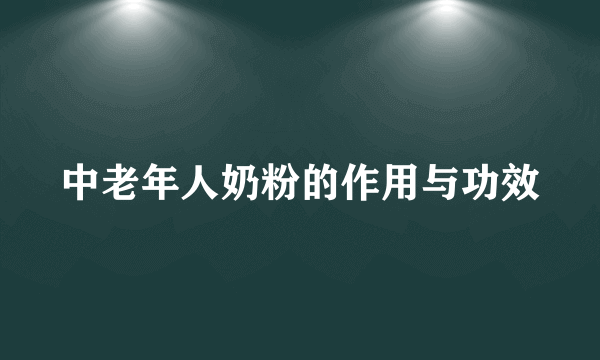 中老年人奶粉的作用与功效